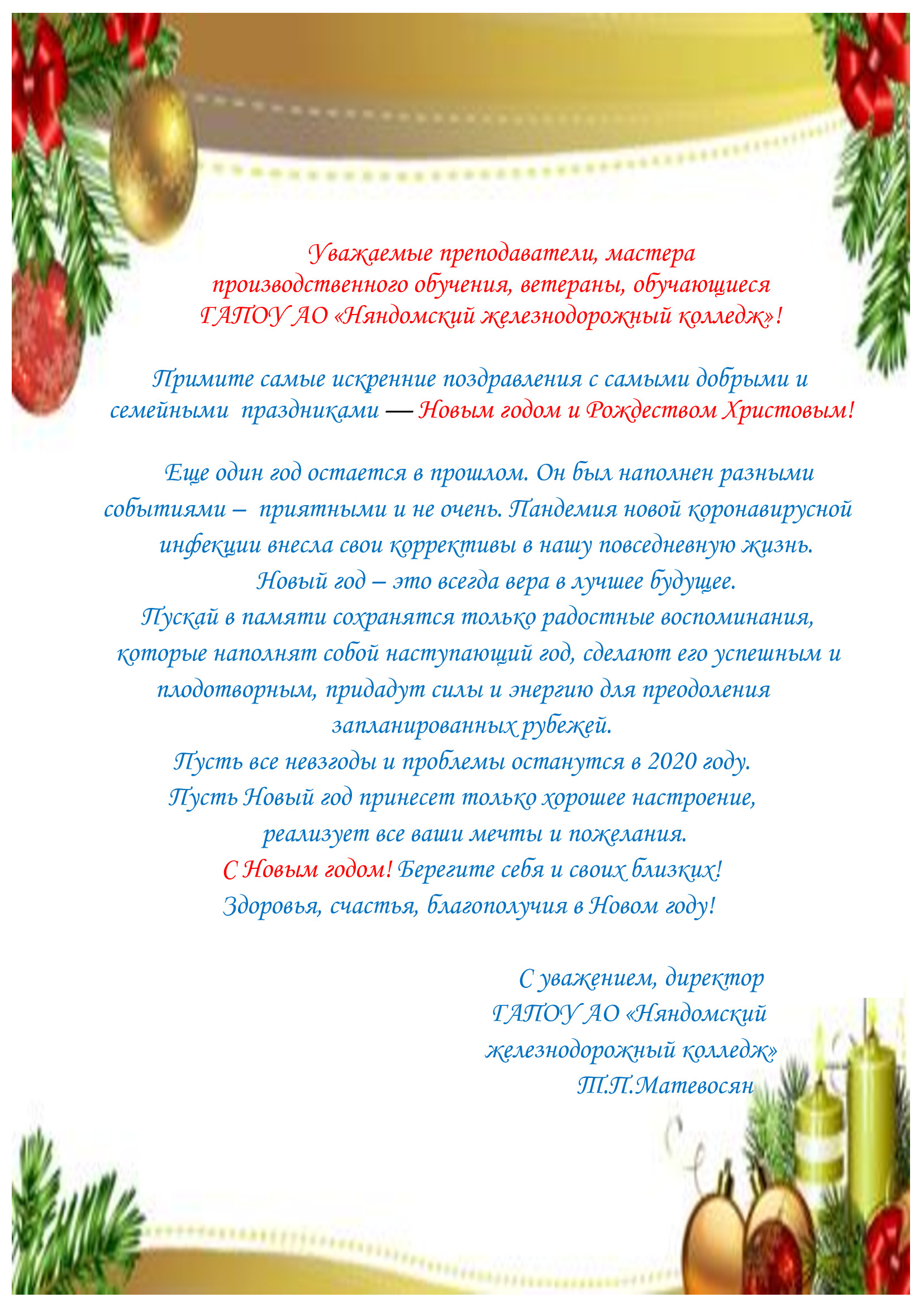 Уважаемые преподаватели, мастера производственного обучения, ветераны, обучающиеся ГАПОУ АО «Няндомский железнодорожный колледж»!

Примите самые искренние поздравления с самыми добрыми и семейными праздниками — Новым годом и Рождеством Христовым!

Еще один год остается в прошлом. Он был наполнен разными событиями – приятными и не очень. Пандемия новой коронавирусной инфекции внесла свои коррективы в нашу повседневную жизнь.
Новый год – это всегда вера в лучшее будущее.
Пускай в памяти сохранятся только радостные воспоминания, которые наполнят собой наступающий год, сделают его успешным и плодотворным, придадут силы и энергию для преодоления запланированных рубежей.
Пусть все невзгоды и проблемы останутся в 2020 году.
Пусть Новый год принесет только хорошее настроение, реализует все ваши мечты и пожелания.
С Новым годом! Берегите себя и своих близких!
Здоровья, счастья, благополучия в Новом году!

С уважением, директор
ГАПОУ АО «Няндомский железнодорожный колледж»
Т.П.Матевосян